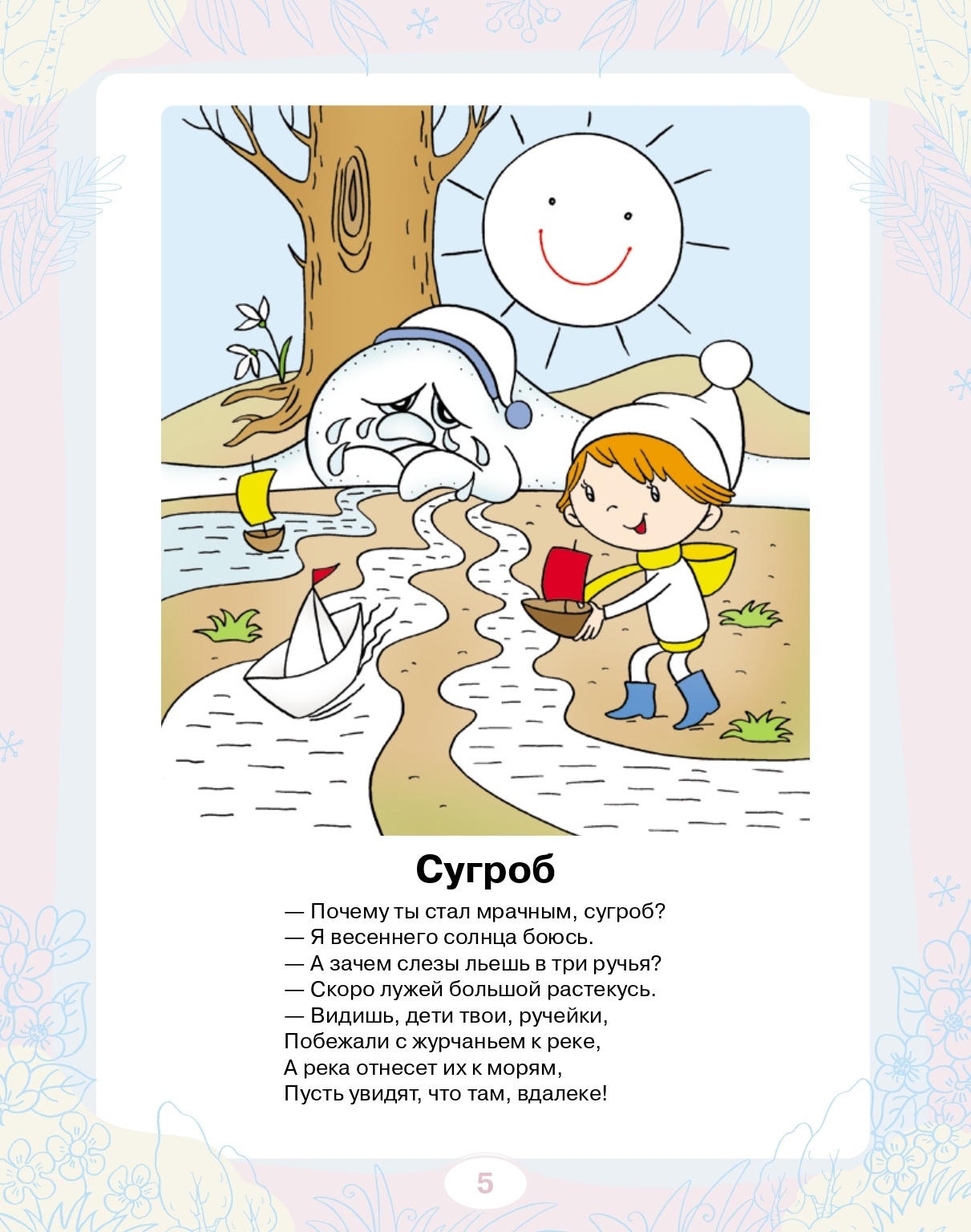 Сугроб

— Почему ты стал мрачным, сугроб?
— Я весеннего солнца боюсь.
— А зачем слезы льешь в три ручья?
— Скоро лужей большой растекусь.
— Видишь, дети твои, ручейки,
Побежали с журчаньем к реке,
А река отнесет их к морям,
Пусть увидят, что там, вдалеке!

5